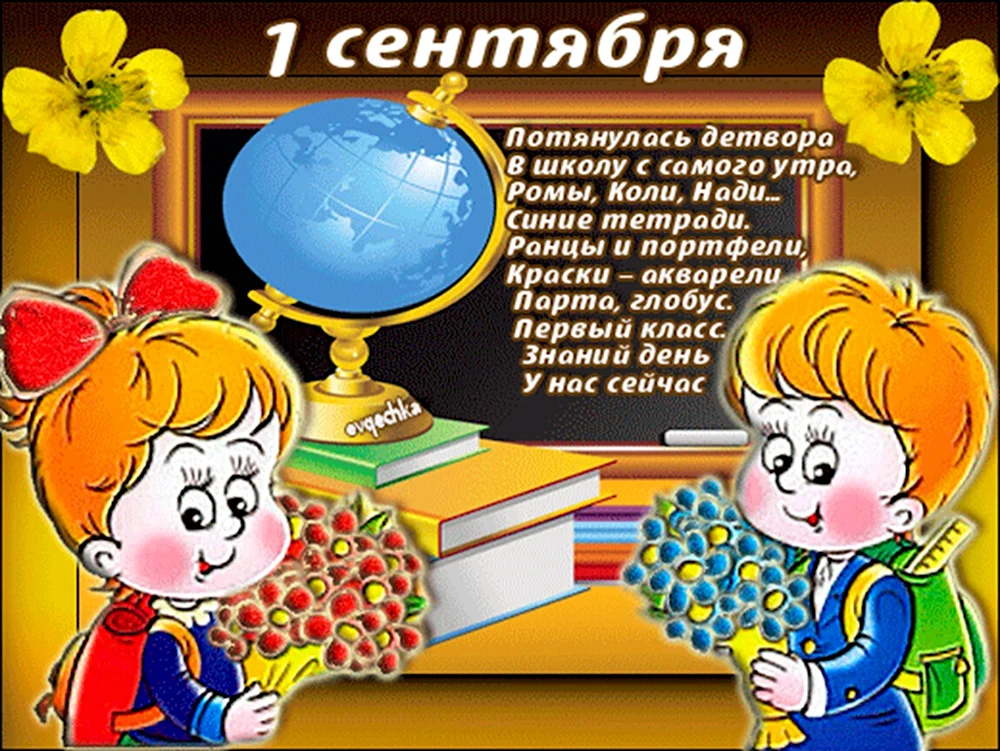 1 сентября

Потянулась детвора
В школу с самого утра,
Ромы, Коли, Нади...
Синие тетради.
Ранцы и портфели,
Краски – акварели
Парта, глобус.
Первый класс.
Знаний день
У нас сейчас

ovgechka